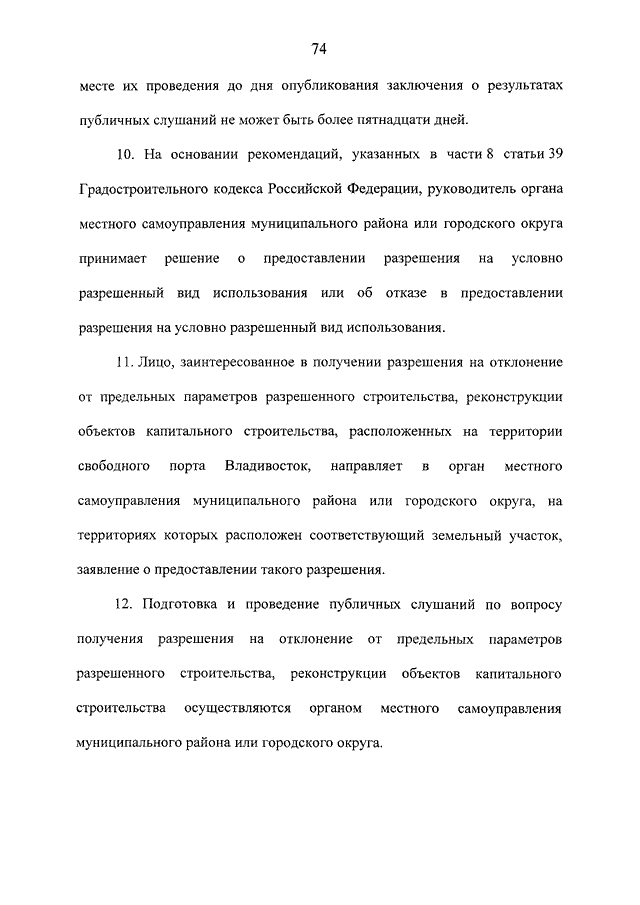 74

месте их проведения до дня опубликования заключения о результатах публичных слушаний не может быть более пятнадцати дней.

10. На основании рекомендаций, указанных в части 8 статьи 39 Градостроительного кодекса Российской Федерации, руководитель органа местного самоуправления муниципального района или городского округа принимает решение о предоставлении разрешения на условно разрешенный вид использования или об отказе в предоставлении разрешения на условно разрешенный вид использования.

11. Лицо, заинтересованное в получении разрешения на отклонение от предельных параметров разрешенного строительства, реконструкции объектов капитального строительства, расположенных на территории свободного порта Владивосток, направляет в орган местного самоуправления муниципального района или городского округа, на территориях которых расположен соответствующий земельный участок, заявление о предоставлении такого разрешения.

12. Подготовка и проведение публичных слушаний по вопросу получения разрешения на отклонение от предельных параметров разрешенного строительства, реконструкции объектов капитального строительства осуществляются органом местного самоуправления муниципального района или городского округа.